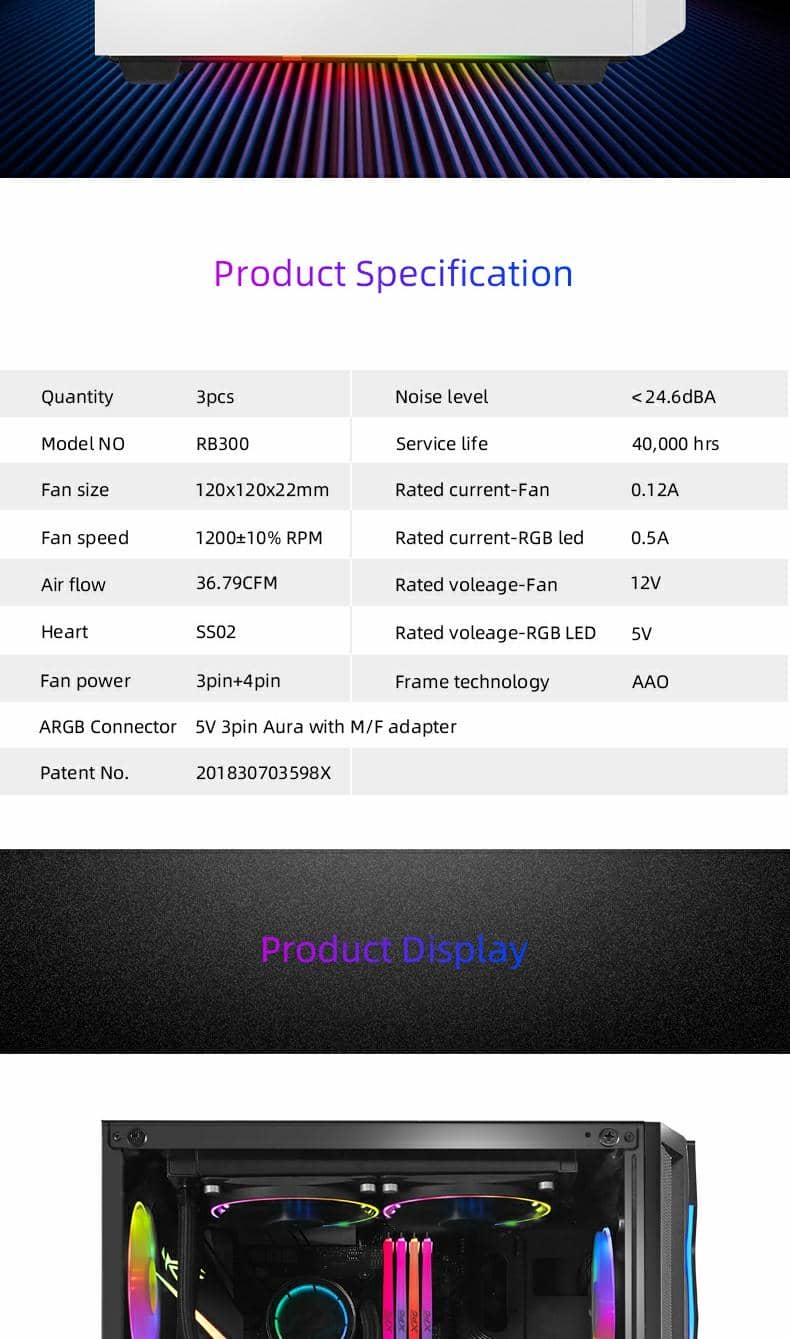 Product Specification

| Quantity | 3pcs | Noise level | <24.6dBA |
|---|---|---|---|
| Model NO | RB300 | Service life | 40,000 hrs |
| Fan size | 120x120x22mm | Rated current-Fan | 0.12A |
| Fan speed | 1200±10% RPM | Rated current-RGB led | 0.5A |
| Air flow | 36.79CFM | Rated voleage-Fan | 12V |
| Heart | SS02 | Rated voleage-RGB LED | 5V |
| Fan power | 3pin+4pin | Frame technology | AAO |
| ARGB Connector | 5V 3pin Aura with M/F adapter | | |
| Patent No. | 201830703598X | | |

Product Display